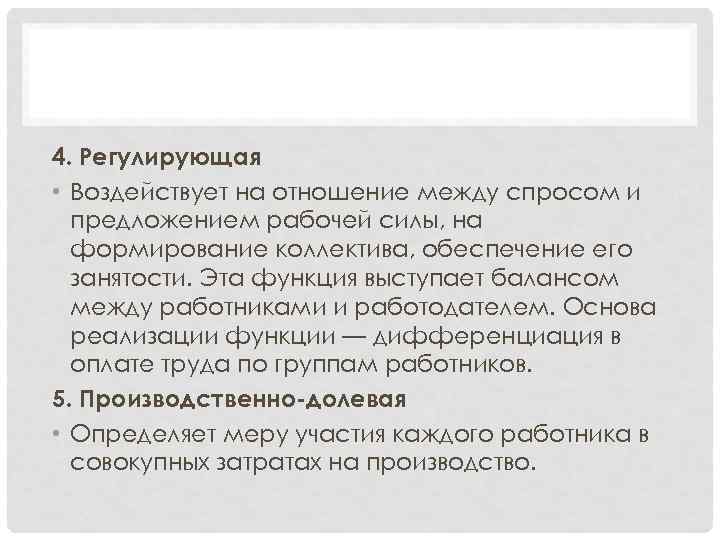 4. Регулирующая

• Воздействует на отношение между спросом и предложением рабочей силы, на формирование коллектива, обеспечение его занятости. Эта функция выступает балансом между работниками и работодателем. Основа реализации функции — дифференциация в оплате труда по группам работников.

5. Производственно-долевая

• Определяет меру участия каждого работника в совокупных затратах на производство.